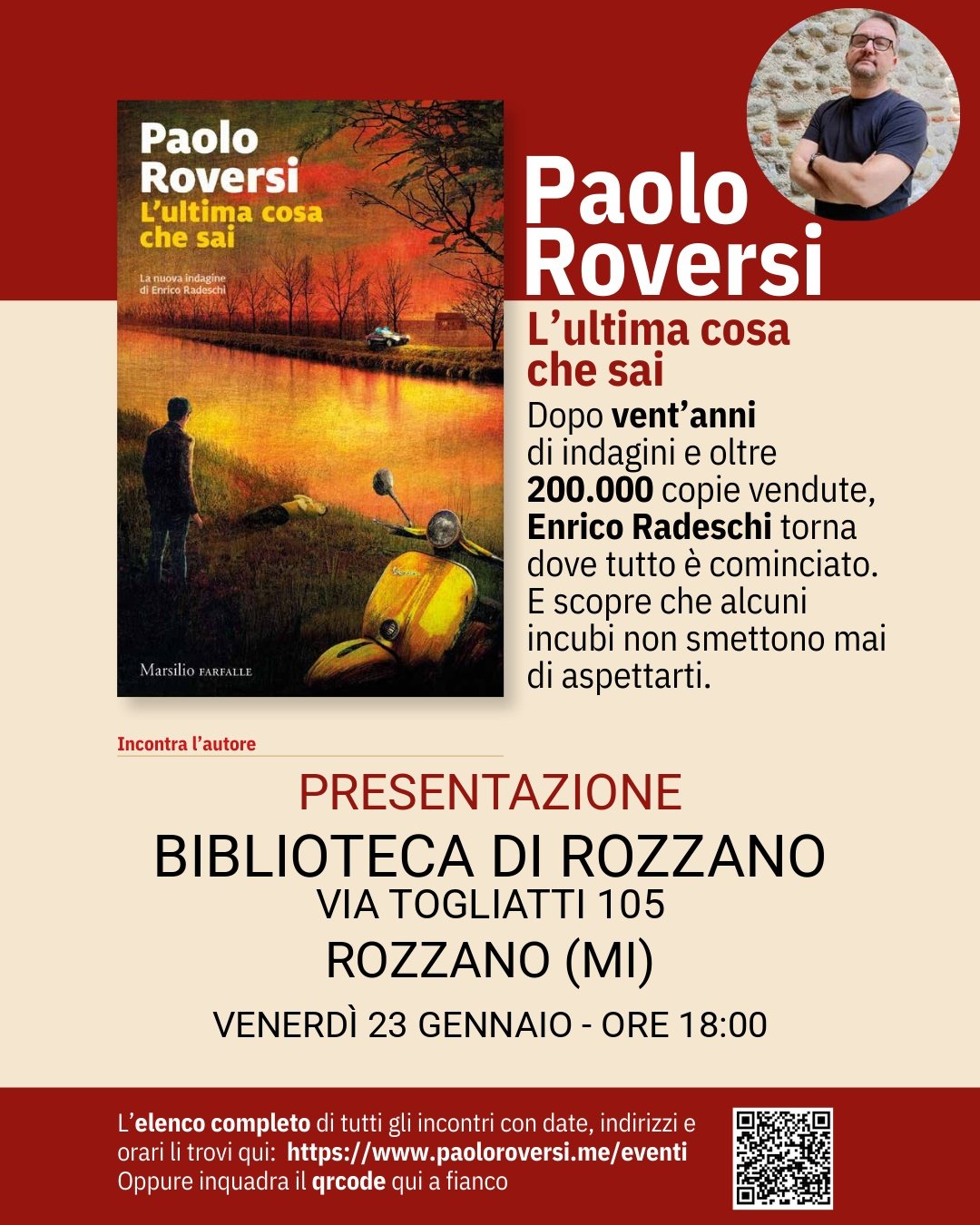 Paolo
Roversi
L'ultima cosa
che sai

La nuova indagine
di Enrico Radeschi

Marsilio FARFALLE

Paolo
Roversi

L'ultima cosa
che sai

Dopo vent'anni di indagini e oltre 200.000 copie vendute, Enrico Radeschi torna dove tutto è cominciato. E scopre che alcuni incubi non smettono mai di aspettarti.

Incontra l'autore

PRESENTAZIONE
BIBLIOTECA DI ROZZANO
VIA TOGLIATTI 105
ROZZANO (MI)

VENERDÌ 23 GENNAIO - ORE 18:00

L'elenco completo di tutti gli incontri con date, indirizzi e orari li trovi qui: https://www.paoloroversi.me/eventi
Oppure inquadra il qrcode qui a fianco